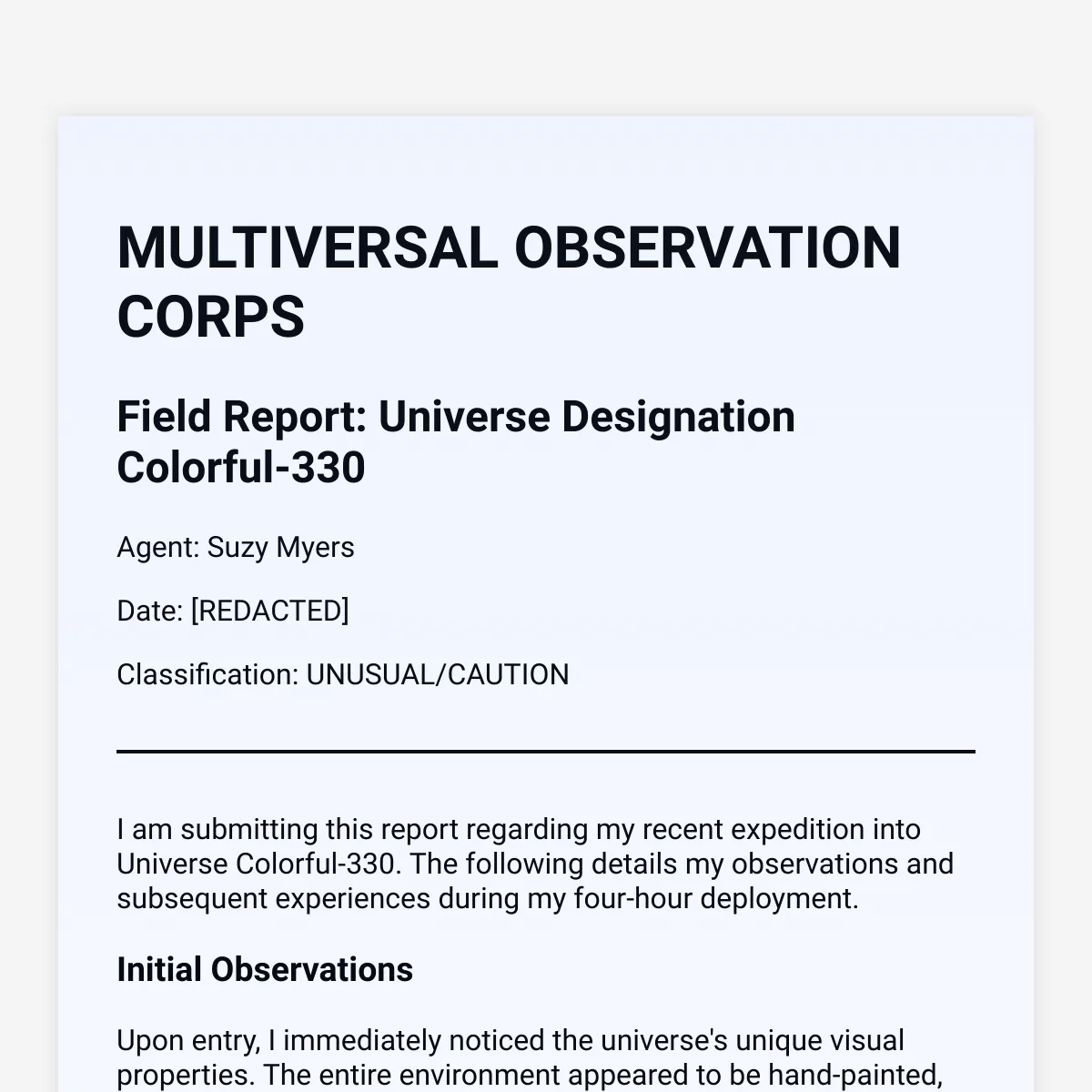 MULTIVERSAL OBSERVATION CORPS

Field Report: Universe Designation Colorful-330

Agent: Suzy Myers

Date: [REDACTED]

Classification: UNUSUAL/CAUTION

I am submitting this report regarding my recent expedition into Universe Colorful-330. The following details my observations and subsequent experiences during my four-hour deployment.

Initial Observations

Upon entry, I immediately noticed the universe's unique visual properties. The entire environment appeared to be hand-painted,